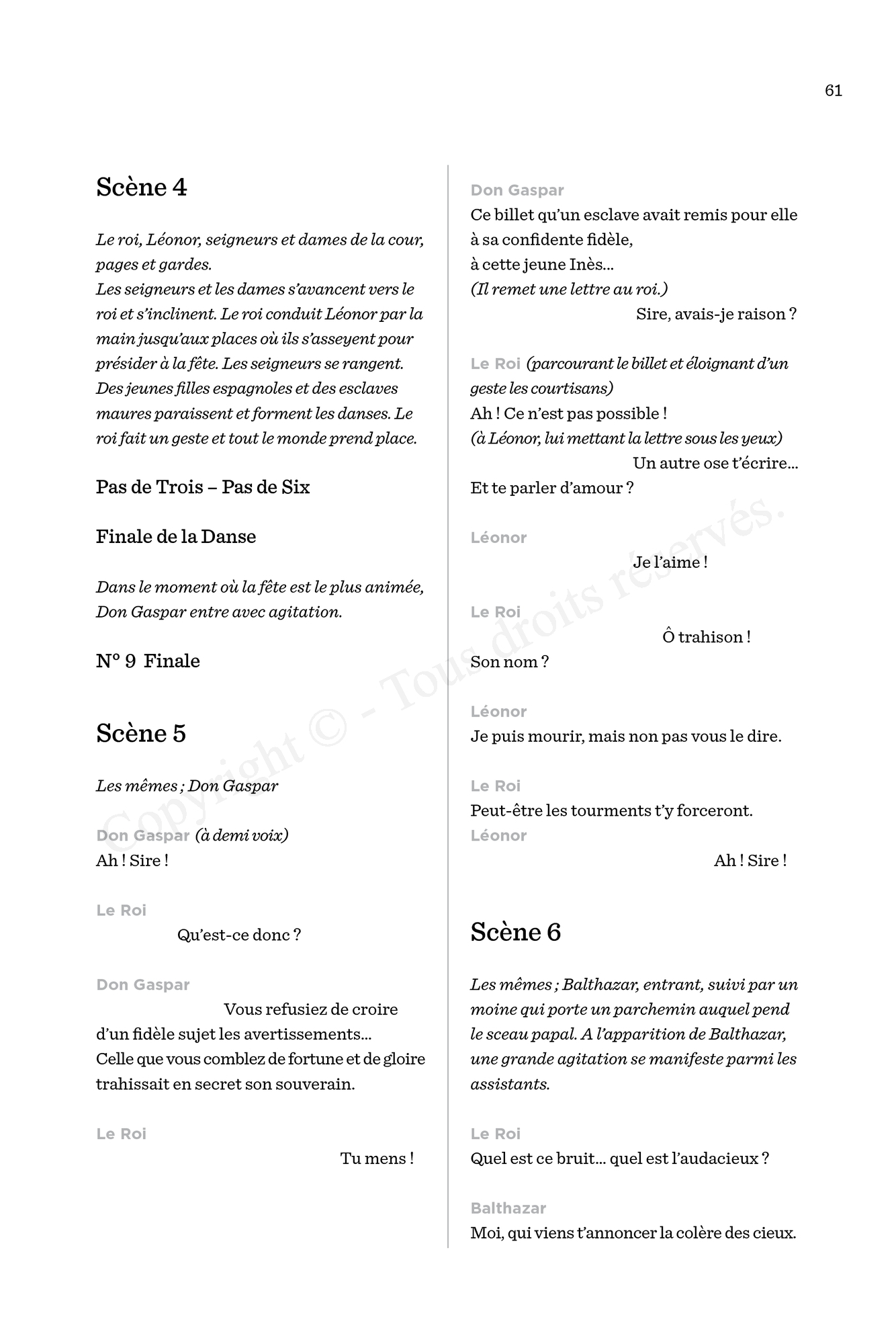 61

Scène 4

Le roi, Léonor, seigneurs et dames de la cour, pages et gardes.
Les seigneurs et les dames s'avancent vers le roi et s'inclinent. Le roi conduit Léonor par la main jusqu'aux places où ils s'asseyent pour présider à la fête. Les seigneurs se rangent. Des jeunes filles espagnoles et des esclaves maures paraissent et forment les danses. Le roi fait un geste et tout le monde prend place.

Pas de Trois – Pas de Six

Finale de la Danse

Dans le moment où la fête est le plus animée, Don Gaspar entre avec agitation.

N° 9 Finale

Scène 5

Les mêmes ; Don Gaspar

Don Gaspar (à demi voix)
Ah ! Sire !

Le Roi
Qu'est-ce donc ?

Don Gaspar
Vous refusiez de croire
d'un fidèle sujet les avertissements…
Celle que vous comblez de fortune et de gloire
trahissait en secret son souverain.

Le Roi
Tu mens !

Don Gaspar
Ce billet qu'un esclave avait remis pour elle
à sa confidente fidèle,
à cette jeune Inès…
(Il remet une lettre au roi.)
Sire, avais-je raison ?

Le Roi (parcourant le billet et éloignant d'un geste les courtisans)
Ah ! Ce n'est pas possible !
(à Léonor, lui mettant la lettre sous les yeux)
Un autre ose t'écrire…
Et te parler d'amour ?

Léonor
Je l'aime !

Le Roi
Ô trahison !
Son nom ?

Léonor
Je puis mourir, mais non pas vous le dire.

Le Roi
Peut-être les tourments t'y forceront.
Léonor
Ah ! Sire !

Scène 6

Les mêmes ; Balthazar, entrant, suivi par un moine qui porte un parchemin auquel pend le sceau papal. A l'apparition de Balthazar, une grande agitation se manifeste parmi les assistants.

Le Roi
Quel est ce bruit… quel est l'audacieux ?

Balthazar
Moi, qui viens t'annoncer la colère des cieux.

Copyright © - Tous droits réservés.